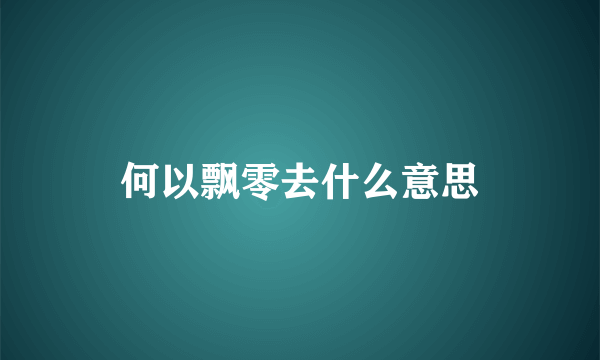 何以飘零去什么意思